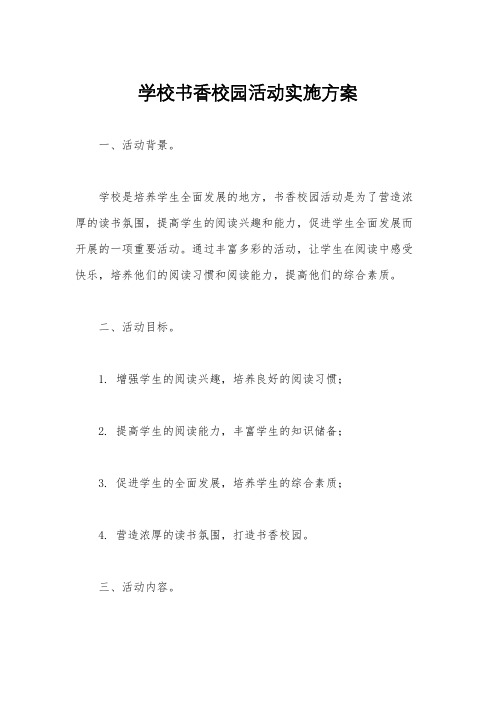 学校书香校园活动实施方案

一、活动背景。

学校是培养学生全面发展的地方，书香校园活动是为了营造浓厚的读书氛围，提高学生的阅读兴趣和能力，促进学生全面发展而开展的一项重要活动。通过丰富多彩的活动，让学生在阅读中感受快乐，培养他们的阅读习惯和阅读能力，提高他们的综合素质。

二、活动目标。

1. 增强学生的阅读兴趣，培养良好的阅读习惯；

2. 提高学生的阅读能力，丰富学生的知识储备；

3. 促进学生的全面发展，培养学生的综合素质；

4. 营造浓厚的读书氛围，打造书香校园。

三、活动内容。